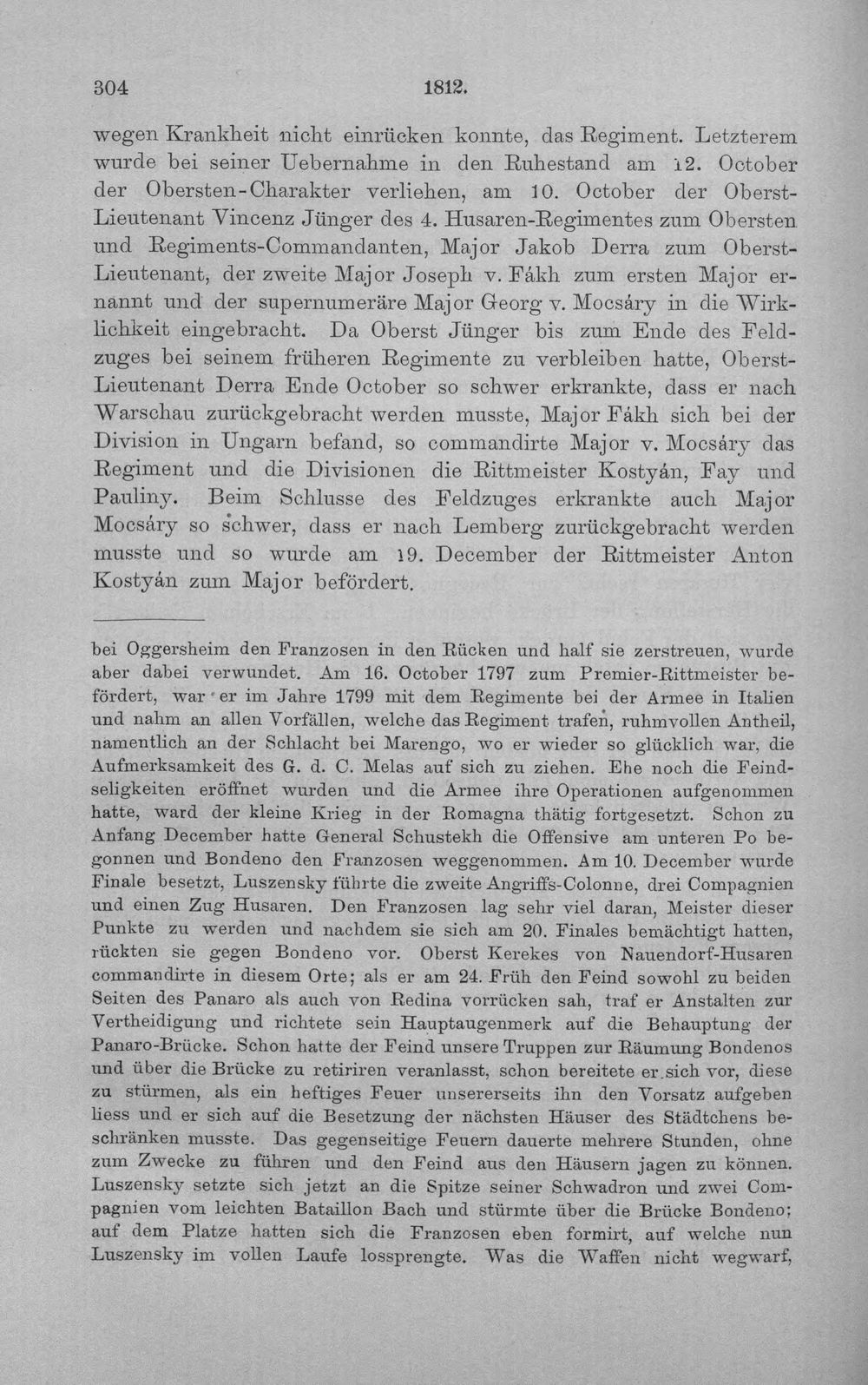 304 1812.

wegen Krankheit nicht einrücken konnte, das Regiment. Letzterem wurde bei seiner Uebernahme in den Ruhestand am 12. October der Obersten-Charakter verliehen, am 10. October der Oberst-Lieutenant Vincenz Jünger des 4. Husaren-Regimentes zum Obersten und Regiments-Commandanten, Major Jakob Derra zum Oberst-Lieutenant, der zweite Major Joseph v. Fákh zum ersten Major ernannt und der supernumeräre Major Georg v. Mocsáry in die Wirklichkeit eingebracht. Da Oberst Jünger bis zum Ende des Feldzuges bei seinem früheren Regimente zu verbleiben hatte, Oberst-Lieutenant Derra Ende October so schwer erkrankte, dass er nach Warschau zurückgebracht werden musste, Major Fákh sich bei der Division in Ungarn befand, so commandirte Major v. Mocsáry das Regiment und die Divisionen die Rittmeister Kostyán, Fay und Pauliny. Beim Schlusse des Feldzuges erkrankte auch Major Mocsáry so schwer, dass er nach Lemberg zurückgebracht werden musste und so wurde am 19. December der Rittmeister Anton Kostyán zum Major befördert.

bei Oggersheim den Franzosen in den Rücken und half sie zerstreuen, wurde aber dabei verwundet. Am 16. October 1797 zum Premier-Rittmeister befördert, war er im Jahre 1799 mit dem Regimente bei der Armee in Italien und nahm an allen Vorfällen, welche das Regiment trafen, ruhmvollen Antheil, namentlich an der Schlacht bei Marengo, wo er wieder so glücklich war, die Aufmerksamkeit des G. d. C. Melas auf sich zu ziehen. Ehe noch die Feindseligkeiten eröffnet wurden und die Armee ihre Operationen aufgenommen hatte, ward der kleine Krieg in der Romagna thätig fortgesetzt. Schon zu Anfang December hatte General Schustekh die Offensive am unteren Po begonnen und Bondeno den Franzosen weggenommen. Am 10. December wurde Finale besetzt, Luszensky führte die zweite Angriffs-Colonne, drei Compagnien und einen Zug Husaren. Den Franzosen lag sehr viel daran, Meister dieser Punkte zu werden und nachdem sie sich am 20. Finales bemächtigt hatten, rückten sie gegen Bondeno vor. Oberst Kerekes von Nauendorf-Husaren commandirte in diesem Orte; als er am 24. Früh den Feind sowohl zu beiden Seiten des Panaro als auch von Redina vorrücken sah, traf er Anstalten zur Vertheidigung und richtete sein Hauptaugenmerk auf die Behauptung der Panaro-Brücke. Schon hatte der Feind unsere Truppen zur Räumung Bondenos und über die Brücke zu retiriren veranlasst, schon bereitete er sich vor, diese zu stürmen, als ein heftiges Feuer unsererseits ihn den Vorsatz aufgeben liess und er sich auf die Besetzung der nächsten Häuser des Städtchens beschränken musste. Das gegenseitige Feuern dauerte mehrere Stunden, ohne zum Zwecke zu führen und den Feind aus den Häusern jagen zu können. Luszensky setzte sich jetzt an die Spitze seiner Schwadron und zwei Compagnien vom leichten Bataillon Bach und stürmte über die Brücke Bondeno; auf dem Platze hatten sich die Franzosen eben formirt, auf welche nun Luszensky im vollen Laufe lossprengte. Was die Waffen nicht wegwarf,